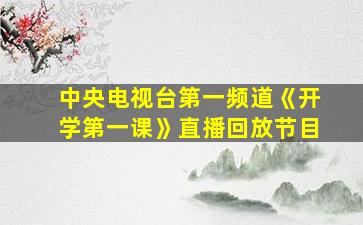 中央电视台第一频道《开学第一课》直播回放节目